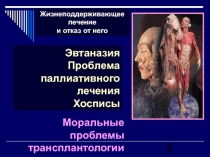 Жизнеподдерживающее лечение и отказ от него

Эвтаназия
Проблема паллиативного лечения
Хосписы

Моральные проблемы трансплантологии